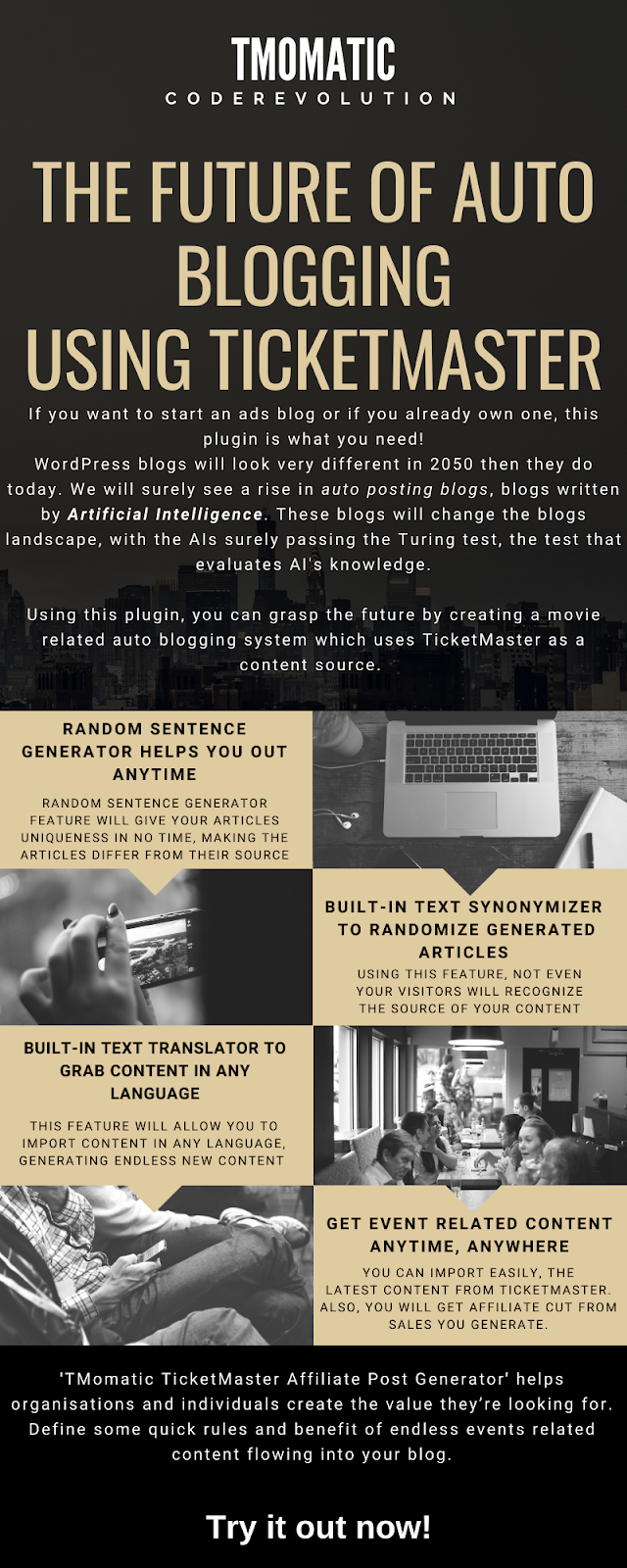 TMOMATIC
CODEREVOLUTION

THE FUTURE OF AUTO BLOGGING USING TICKETMASTER

If you want to start an ads blog or if you already own one, this plugin is what you need!
WordPress blogs will look very different in 2050 then they do today. We will surely see a rise in auto posting blogs, blogs written by Artificial Intelligence. These blogs will change the blogs landscape, with the AIs surely passing the Turing test, the test that evaluates AI's knowledge.

Using this plugin, you can grasp the future by creating a movie related auto blogging system which uses TicketMaster as a content source.

RANDOM SENTENCE GENERATOR HELPS YOU OUT ANYTIME

RANDOM SENTENCE GENERATOR FEATURE WILL GIVE YOUR ARTICLES UNIQUENESS IN NO TIME, MAKING THE ARTICLES DIFFER FROM THEIR SOURCE

BUILT-IN TEXT SYNONYMIZER TO RANDOMIZE GENERATED ARTICLES

USING THIS FEATURE, NOT EVEN YOUR VISITORS WILL RECOGNIZE THE SOURCE OF YOUR CONTENT

BUILT-IN TEXT TRANSLATOR TO GRAB CONTENT IN ANY LANGUAGE

THIS FEATURE WILL ALLOW YOU TO IMPORT CONTENT IN ANY LANGUAGE, GENERATING ENDLESS NEW CONTENT

GET EVENT RELATED CONTENT ANYTIME, ANYWHERE

YOU CAN IMPORT EASILY, THE LATEST CONTENT FROM TICKETMASTER. ALSO, YOU WILL GET AFFILIATE CUT FROM SALES YOU GENERATE.

'TMomatic TicketMaster Affiliate Post Generator' helps organisations and individuals create the value they're looking for. Define some quick rules and benefit of endless events related content flowing into your blog.

Try it out now!